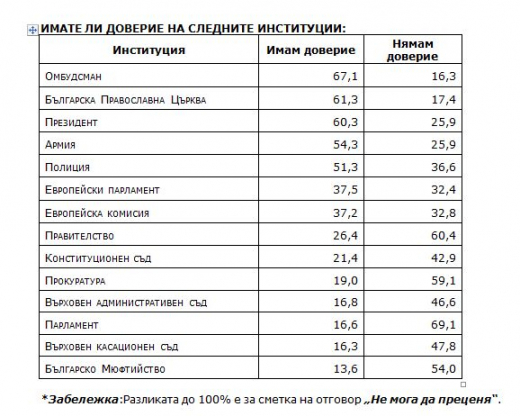 ИМАТЕ ЛИ ДОВЕРИЕ НА СЛЕДНИТЕ ИНСТИТУЦИИ:

| Институция | Имам доверие | Нямам доверие |
|---|---|---|
| Омбудсман | 67,1 | 16,3 |
| Българска Православна Църква | 61,3 | 17,4 |
| Президент | 60,3 | 25,9 |
| Армия | 54,3 | 25,9 |
| Полиция | 51,3 | 36,6 |
| Европейски парламент | 37,5 | 32,4 |
| Европейска комисия | 37,2 | 32,8 |
| Правителство | 26,4 | 60,4 |
| Конституционен съд | 21,4 | 42,9 |
| Прокуратура | 19,0 | 59,1 |
| Върховен административен съд | 16,8 | 46,6 |
| Парламент | 16,6 | 69,1 |
| Върховен касационен съд | 16,3 | 47,8 |
| Българско Мюфтийство | 13,6 | 54,0 |

*Забележка:Разликата до 100% е за сметка на отговор „Не мога да преценя".